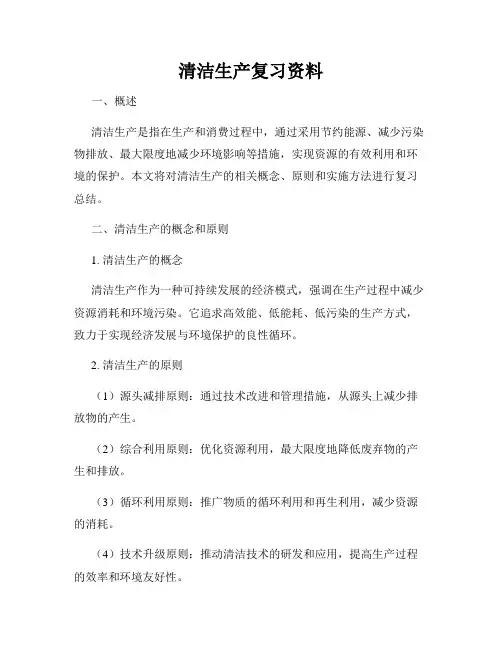 清洁生产复习资料

一、概述

清洁生产是指在生产和消费过程中，通过采用节约能源、减少污染物排放、最大限度地减少环境影响等措施，实现资源的有效利用和环境的保护。本文将对清洁生产的相关概念、原则和实施方法进行复习总结。

二、清洁生产的概念和原则

1. 清洁生产的概念

清洁生产作为一种可持续发展的经济模式，强调在生产过程中减少资源消耗和环境污染。它追求高效能、低能耗、低污染的生产方式，致力于实现经济发展与环境保护的良性循环。

2. 清洁生产的原则

（1）源头减排原则：通过技术改进和管理措施，从源头上减少排放物的产生。

（2）综合利用原则：优化资源利用，最大限度地降低废弃物的产生和排放。

（3）循环利用原则：推广物质的循环利用和再生利用，减少资源的消耗。

（4）技术升级原则：推动清洁技术的研发和应用，提高生产过程的效率和环境友好性。